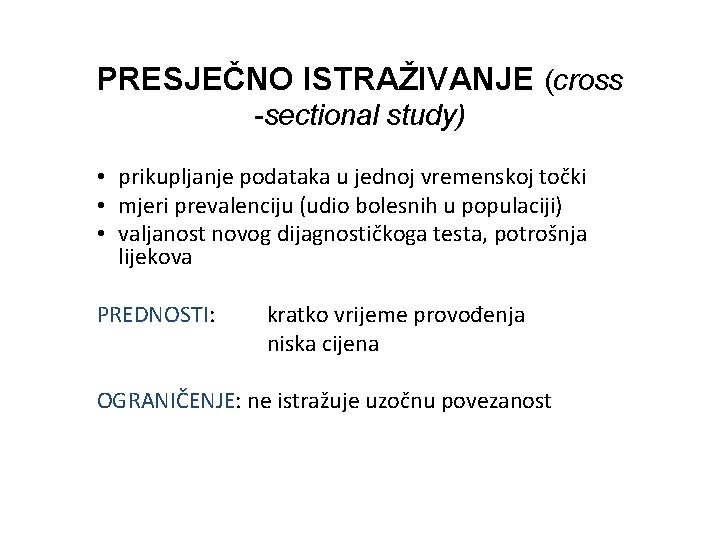 PRESJEČNO ISTRAŽIVANJE (cross -sectional study)

• prikupljanje podataka u jednoj vremenskoj točki
• mjeri prevalenciju (udio bolesnih u populaciji)
• valjanost novog dijagnostičkoga testa, potrošnja lijekova

PREDNOSTI: kratko vrijeme provođenja
niska cijena

OGRANIČENJE: ne istražuje uzočnu povezanost